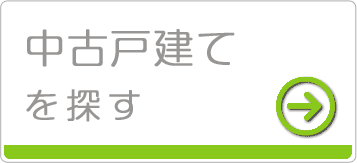 中古戸建て
を探す